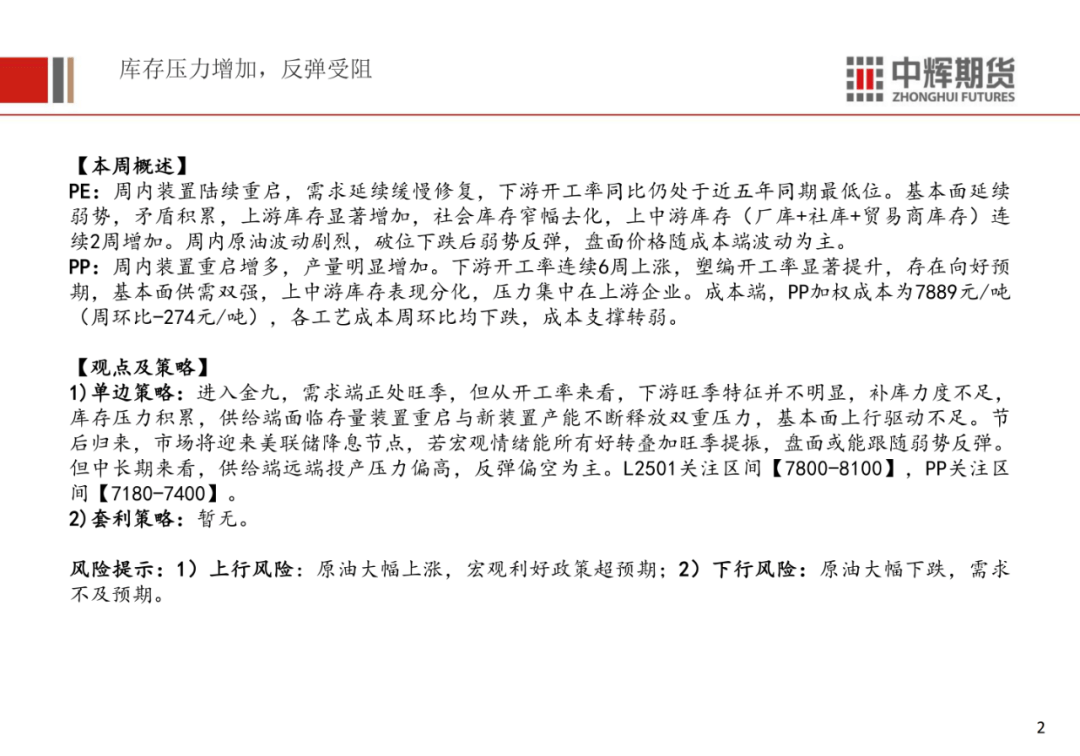 库存压力增加，反弹受阻

中辉期货
ZHONGHUI FUTURES

【本周概述】
PE：周内装置陆续重启，需求延续缓慢修复，下游开工率同比仍处于近五年同期最低位。基本面延续弱势，矛盾积累，上游库存显著增加，社会库存窄幅去化，上中游库存（厂库+社库+贸易商库存）连续2周增加。周内原油波动剧烈，破位下跌后弱势反弹，盘面价格随成本端波动为主。
PP：周内装置重启增多，产量明显增加。下游开工率连续6周上涨，塑编开工率显著提升，存在向好预期，基本面供需双强，上中游库存表现分化，压力集中在上游企业。成本端，PP加权成本为7889元/吨（周环比-274元/吨），各工艺成本周环比均下跌，成本支撑转弱。

【观点及策略】
1)单边策略：进入金九，需求端正处旺季，但从开工率来看，下游旺季特征并不明显，补库力度不足，库存压力积累，供给端面临存量装置重启与新装置产能不断释放双重压力，基本面上行驱动不足。节后归来，市场将迎来美联储降息节点，若宏观情绪能所有好转叠加旺季提振，盘面或能跟随弱势反弹。但中长期来看，供给端远端投产压力偏高，反弹偏空为主。L2501关注区间【7800-8100】，PP关注区间【7180-7400】。
2)套利策略：暂无。

风险提示：1）上行风险：原油大幅上涨，宏观利好政策超预期；2）下行风险：原油大幅下跌，需求不及预期。

2